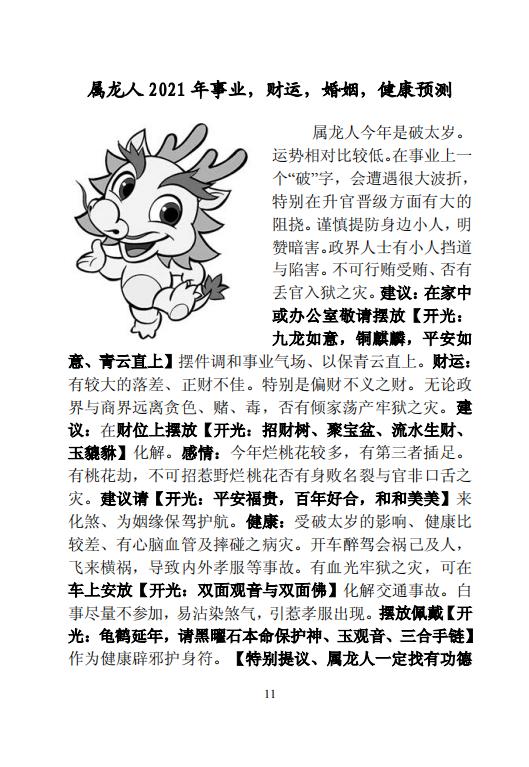 属龙人 2021 年事业，财运，婚姻，健康预测

属龙人今年是破太岁。运势相对比较低。在事业上一个“破”字，会遭遇很大波折，特别在升官晋级方面有大的阻挠。谨慎提防身边小人，明赞暗害。政界人士有小人挡道与陷害。不可行贿受贿、否有丢官入狱之灾。建议：在家中或办公室敬请摆放【开光：九龙如意，铜麒麟，平安如意、青云直上】摆件调和事业气场、以保青云直上。财运：有较大的落差、正财不佳。特别是偏财不义之财。无论政界与商界远离贪色、赌、毒，否有倾家荡产牢狱之灾。建议：在财位上摆放【开光：招财树、聚宝盆、流水生财、玉貔貅】化解。感情：今年烂桃花较多，有第三者插足。有桃花劫，不可招惹野烂桃花否有身败名裂与官非口舌之灾。建议请【开光：平安福贵，百年好合，和和美美】来化煞、为姻缘保驾护航。健康：受破太岁的影响、健康比较差、有心脑血管及摔碰之病灾。开车醉驾会祸己及人，飞来横祸，导致内外孝服等事故。有血光牢狱之灾，可在车上安放【开光：双面观音与双面佛】化解交通事故。白事尽量不参加，易沾染煞气，引惹孝服出现。摆放佩戴【开光：龟鹤延年，请黑曜石本命保护神、玉观音、三合手链】作为健康辟邪护身符。【特别提议、属龙人一定找有功德

11